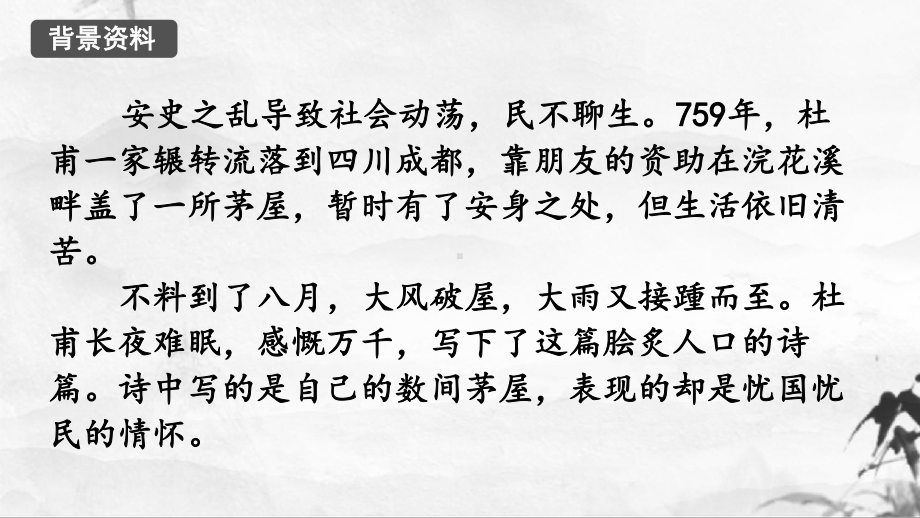 背景资料

安史之乱导致社会动荡，民不聊生。759年，杜甫一家辗转流落到四川成都，靠朋友的资助在浣花溪畔盖了一所茅屋，暂时有了安身之处，但生活依旧清苦。

不料到了八月，大风破屋，大雨又接踵而至。杜甫长夜难眠，感慨万千，写下了这篇脍炙人口的诗篇。诗中写的是自己的数间茅屋，表现的却是忧国忧民的情怀。